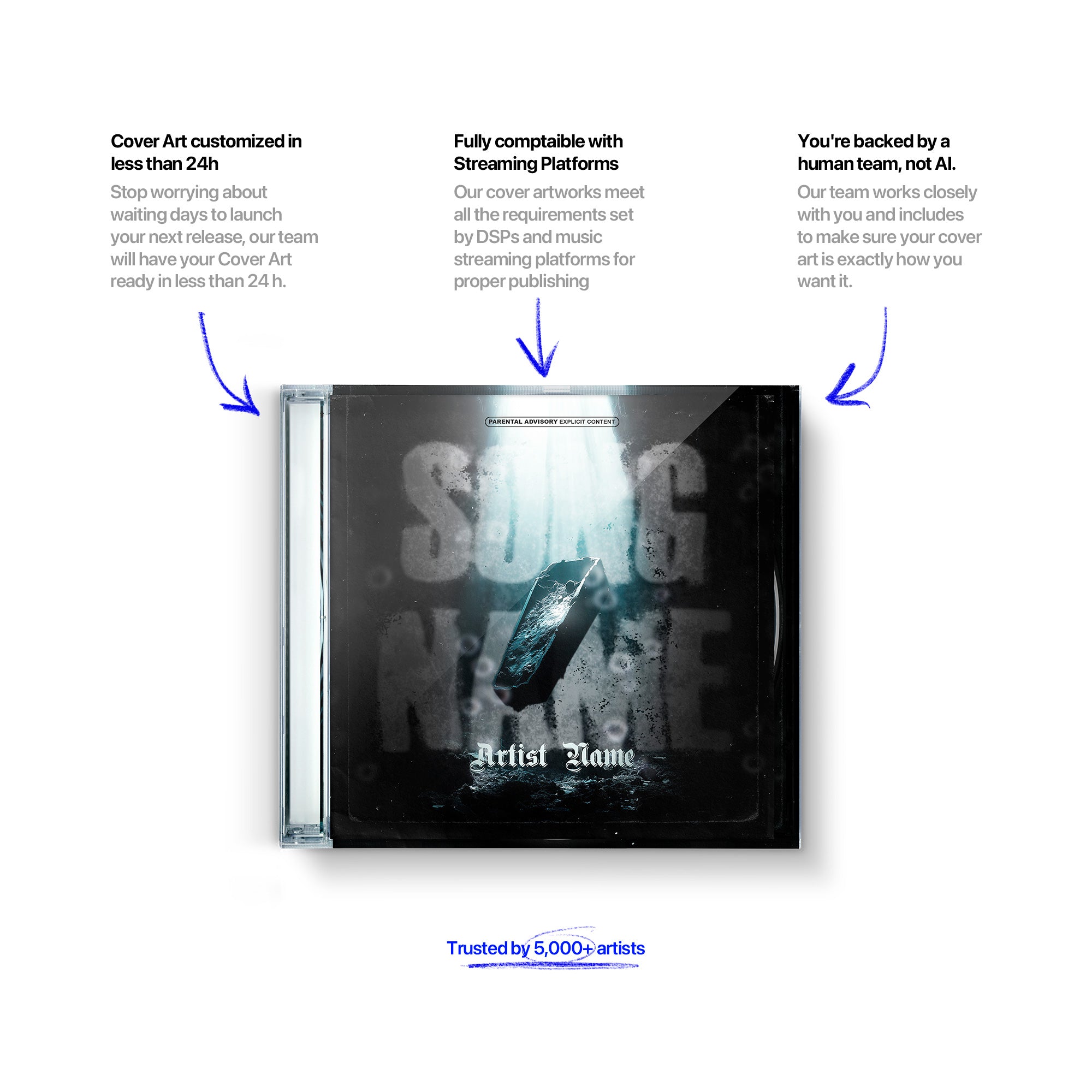 Cover Art customized in less than 24h

Stop worrying about waiting days to launch your next release, our team will have your Cover Art ready in less than 24 h.

Fully comptaible with Streaming Platforms

Our cover artworks meet all the requirements set by DSPs and music streaming platforms for proper publishing

You're backed by a human team, not AI.

Our team works closely with you and includes to make sure your cover art is exactly how you want it.

PARENTAL ADVISORY EXPLICIT CONTENT

SONG NAME

Artist Name

Trusted by 5,000+ artists